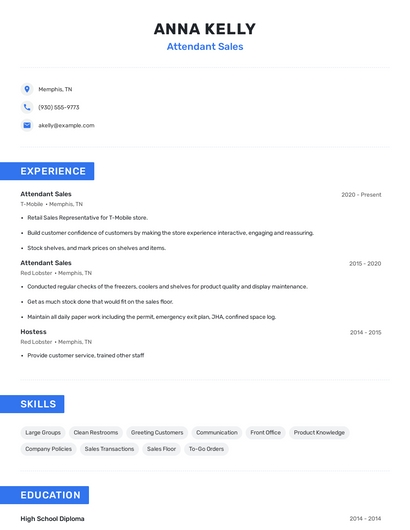 ANNA KELLY
Attendant Sales

Memphis, TN
(930) 555-9773
akelly@example.com

EXPERIENCE

Attendant Sales
2020 - Present
T-Mobile • Memphis, TN
• Retail Sales Representative for T-Mobile store.
• Build customer confidence of customers by making the store experience interactive, engaging and reassuring.
• Stock shelves, and mark prices on shelves and items.

Attendant Sales
2015 - 2020
Red Lobster • Memphis, TN
• Conducted regular checks of the freezers, coolers and shelves for product quality and display maintenance.
• Get as much stock done that would fit on the sales floor.
• Maintain all daily paper work including the permit, emergency exit plan, JHA, confined space log.

Hostess
2014 - 2015
Red Lobster • Memphis, TN
• Provide customer service, trained other staff

SKILLS

Large Groups
Clean Restrooms
Greeting Customers
Communication
Front Office
Product Knowledge
Company Policies
Sales Transactions
Sales Floor
To-Go Orders

EDUCATION

High School Diploma
2014 - 2014